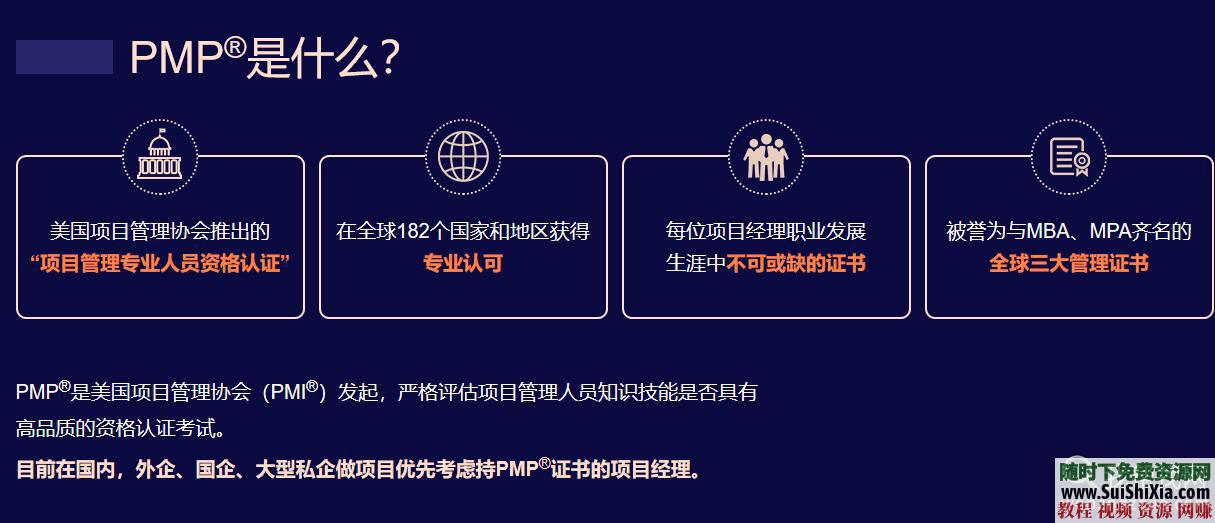 PMP®是什么?

美国项目管理协会推出的
“项目管理专业人员资格认证”

在全球182个国家和地区获得
专业认可

每位项目经理职业发展
生涯中不可或缺的证书

被誉为与MBA、MPA齐名的
全球三大管理证书

PMP®是美国项目管理协会（PMI®）发起，严格评估项目管理人员知识技能是否具有高品质的资格认证考试。

目前在国内，外企、国企、大型私企做项目优先考虑持PMP®证书的项目经理。

随时下免费资源网
www.SuiShiXia.com
教程 视频 资源 网赚